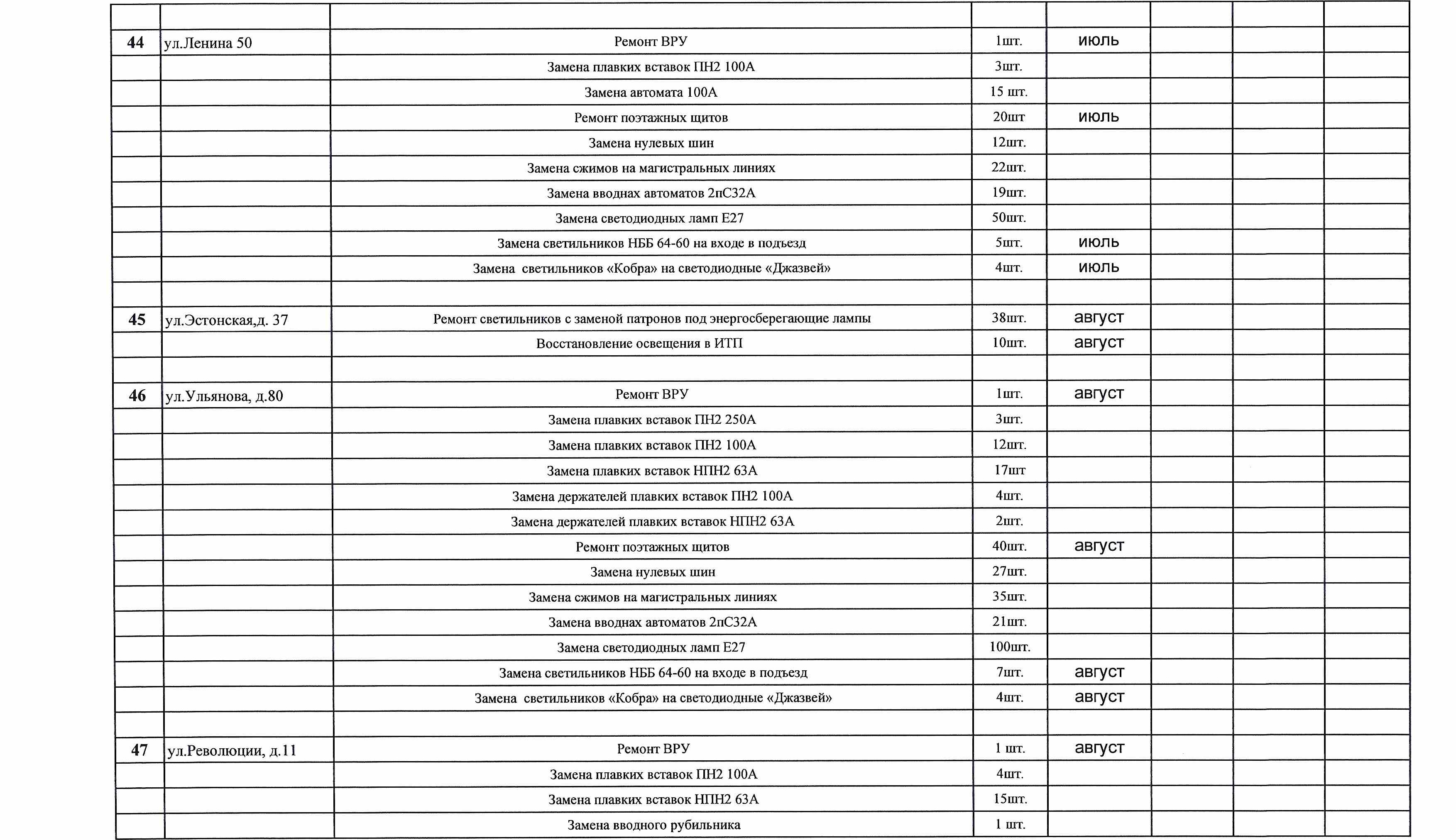 | | | | | | | | |
|---|---|---|---|---|---|---|---|
| 44 | ул.Ленина 50 | Ремонт ВРУ | 1шт. | июль | | | |
| | | Замена плавких вставок ПН2 100А | 3шт. | | | | |
| | | Замена автомата 100А | 15 шт. | | | | |
| | | Ремонт поэтажных щитов | 20шт | июль | | | |
| | | Замена нулевых шин | 12шт. | | | | |
| | | Замена сжимов на магистральных линиях | 22шт. | | | | |
| | | Замена вводнах автоматов 2пС32А | 19шт. | | | | |
| | | Замена светодиодных ламп Е27 | 50шт. | | | | |
| | | Замена светильников НББ 64-60 на входе в подъезд | 5шт. | июль | | | |
| | | Замена светильников «Кобра» на светодиодные «Джазвей» | 4шт. | июль | | | |
| | | | | | | | |
| 45 | ул.Эстонская,д. 37 | Ремонт светильников с заменой патронов под энергосберегающие лампы | 38шт. | август | | | |
| | | Восстановление освещения в ИТП | 10шт. | август | | | |
| | | | | | | | |
| 46 | ул.Ульянова, д.80 | Ремонт ВРУ | 1шт. | август | | | |
| | | Замена плавких вставок ПН2 250А | 3шт. | | | | |
| | | Замена плавких вставок ПН2 100А | 12шт. | | | | |
| | | Замена плавких вставок НПН2 63А | 17шт | | | | |
| | | Замена держателей плавких вставок ПН2 100А | 4шт. | | | | |
| | | Замена держателей плавких вставок НПН2 63А | 2шт. | | | | |
| | | Ремонт поэтажных щитов | 40шт. | август | | | |
| | | Замена нулевых шин | 27шт. | | | | |
| | | Замена сжимов на магистральных линиях | 35шт. | | | | |
| | | Замена вводнах автоматов 2пС32А | 21шт. | | | | |
| | | Замена светодиодных ламп Е27 | 100шт. | | | | |
| | | Замена светильников НББ 64-60 на входе в подъезд | 7шт. | август | | | |
| | | Замена светильников «Кобра» на светодиодные «Джазвей» | 4шт. | август | | | |
| | | | | | | | |
| 47 | ул.Революции, д.11 | Ремонт ВРУ | 1 шт. | август | | | |
| | | Замена плавких вставок ПН2 100А | 4шт. | | | | |
| | | Замена плавких вставок НПН2 63А | 15шт. | | | | |
| | | Замена вводного рубильника | 1 шт. | | | | |